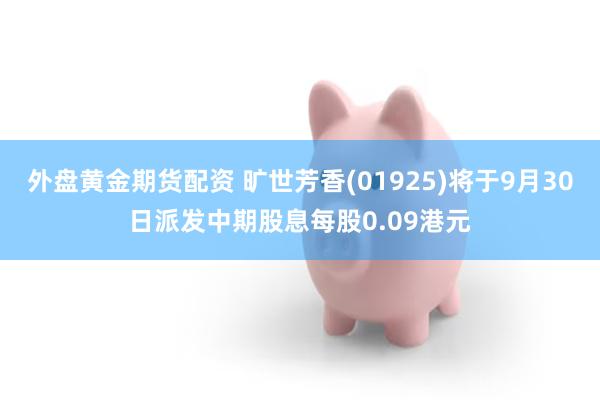 外盘黄金期货配资 旷世芳香(01925)将于9月30日派发中期股息每股0.09港元